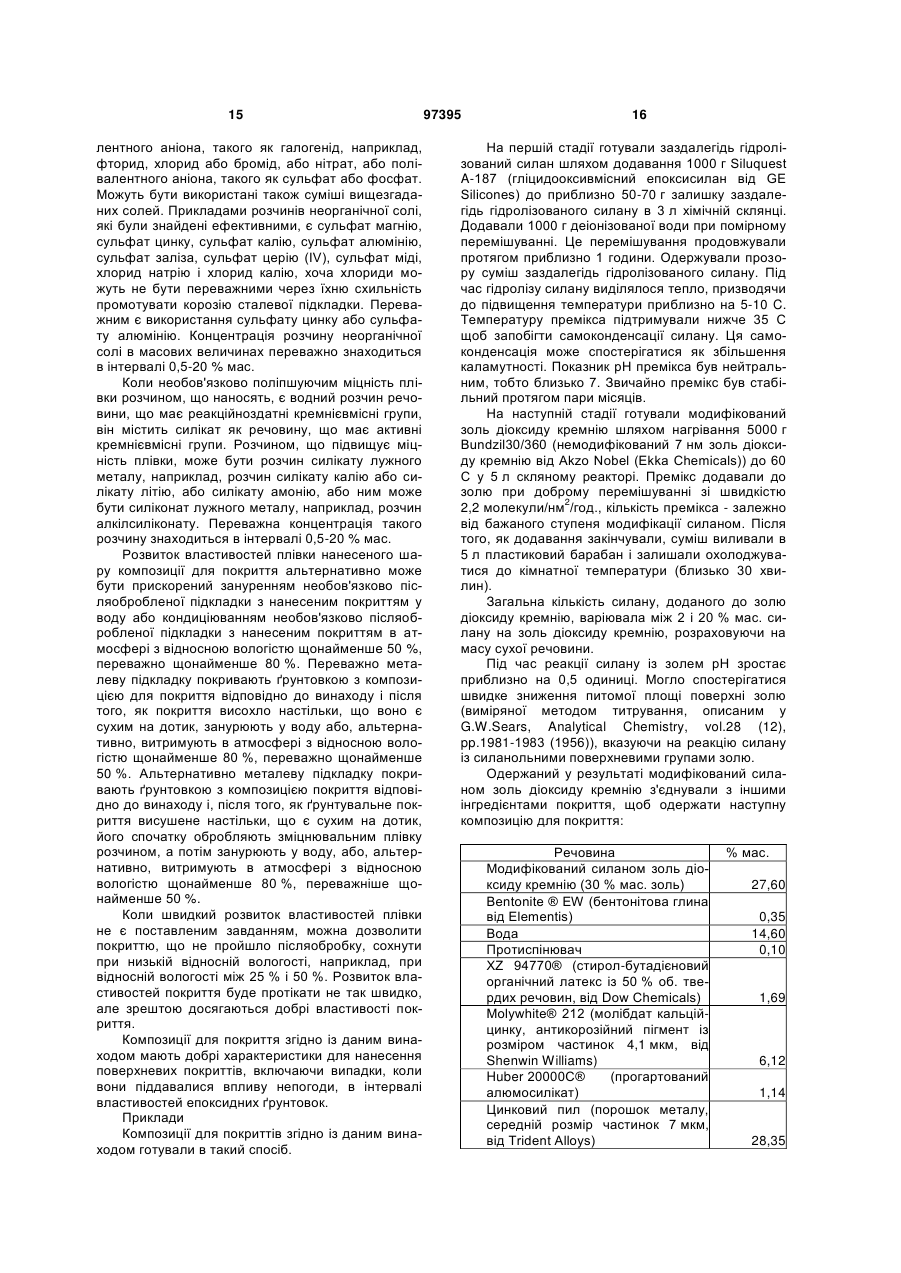 15 97395 16

лентного аніона, такого як галогенід, наприклад, фторид, хлорид або бромід, або нітрат, або полівалентного аніона, такого як сульфат або фосфат. Можуть бути використані також суміші вищезгаданих солей. Прикладами розчинів неорганічної солі, які були знайдені ефективними, є сульфат магнію, сульфат цинку, сульфат калію, сульфат алюмінію, сульфат заліза, сульфат церію (IV), сульфат міді, хлорид натрію і хлорид калію, хоча хлориди можуть не бути переважними через їхню схильність промотувати корозію сталевої підкладки. Переважним є використання сульфату цинку або сульфату алюмінію. Концентрація розчину неорганічної солі в масових величинах переважно знаходиться в інтервалі 0,5-20 % мас.

Коли необов'язково поліпшуючим міцність плівки розчином, що наносять, є водний розчин речовини, що має реакційноздатні кремнієвмісні групи, він містить силікат як речовину, що має активні кремнієвмісні групи. Розчином, що підвищує міцність плівки, може бути розчин силікату лужного металу, наприклад, розчин силікату калію або силікату літію, або силікату амонію, або ним може бути силіконат лужного металу, наприклад, розчин алкілсиліконату. Переважна концентрація такого розчину знаходиться в інтервалі 0,5-20 % мас.

Розвиток властивостей плівки нанесеного шару композиції для покриття альтернативно може бути прискорений зануренням необов'язково післяобробленої підкладки з нанесеним покриттям у воду або кондиціюванням необов'язково післяобробленої підкладки з нанесеним покриттям в атмосфері з відносною вологістю щонайменше 50 %, переважно щонайменше 80 %. Переважно металеву підкладку покривають ґрунтовкою з композицією для покриття відповідно до винаходу і після того, як покриття висохло настільки, що воно є сухим на дотик, занурюють у воду або, альтернативно, витримують в атмосфері з відносною вологістю щонайменше 80 %, переважно щонайменше 50 %. Альтернативно металеву підкладку покривають ґрунтовкою з композицією покриття відповідно до винаходу і, після того, як ґрунтувальне покриття висушене настільки, що є сухим на дотик, його спочатку обробляють зміцнювальним плівку розчином, а потім занурюють у воду, або, альтернативно, витримують в атмосфері з відносною вологістю щонайменше 80 %, переважніше щонайменше 50 %.

Коли швидкий розвиток властивостей плівки не є поставленим завданням, можна дозволити покриттю, що не пройшло післяобробку, сохнути при низькій відносній вологості, наприклад, при відносній вологості між 25 % і 50 %. Розвиток властивостей покриття буде протікати не так швидко, але зрештою досягаються добрі властивості покриття.

Композиції для покриття згідно із даним винаходом мають добрі характеристики для нанесення поверхневих покриттів, включаючи випадки, коли вони піддавалися впливу непогоди, в інтервалі властивостей епоксидних ґрунтовок.

Приклади

Композиції для покриттів згідно із даним винаходом готували в такий спосіб.

На першій стадії готували заздалегідь гідролізований силан шляхом додавання 1000 г Siluquest A-187 (гліцидооксивмісний епоксисилан від GE Silicones) до приблизно 50-70 г залишку заздалегідь гідролізованого силану в 3 л хімічній склянці. Додавали 1000 г деіонізованої води при помірному перемішуванні. Це перемішування продовжували протягом приблизно 1 години. Одержували прозору суміш заздалегідь гідролізованого силану. Під час гідролізу силану виділялося тепло, призводячи до підвищення температури приблизно на 5-10 С. Температуру премікса підтримували нижче 35 С щоб запобігти самоконденсації силану. Ця самоконденсація може спостерігатися як збільшення каламутності. Показник pH премікса був нейтральним, тобто близько 7. Звичайно премікс був стабільний протягом пари місяців.

На наступній стадії готували модифікований золь діоксиду кремнію шляхом нагрівання 5000 г Bundzil30/360 (немодифікований 7 нм золь діоксиду кремнію від Akzo Nobel (Ekka Chemicals)) до 60 С у 5 л скляному реакторі. Премікс додавали до золю при доброму перемішуванні зі швидкістю 2,2 молекули/нм$^2$/год., кількість премікса - залежно від бажаного ступеня модифікації силаном. Після того, як додавання закінчували, суміш виливали в 5 л пластиковий барабан і залишали охолоджуватися до кімнатної температури (близько 30 хвилин).

Загальна кількість силану, доданого до золю діоксиду кремнію, варіювала між 2 і 20 % мас. силану на золь діоксиду кремнію, розраховуючи на масу сухої речовини.

Під час реакції силану із золем pH зростає приблизно на 0,5 одиниці. Могло спостерігатися швидке зниження питомої площі поверхні золю (виміряної методом титрування, описаним у G.W.Sears, Analytical Chemistry, vol.28 (12), pp.1981-1983 (1956)), вказуючи на реакцію силану із силанольними поверхневими групами золю.

Одержаний у результаті модифікований силаном золь діоксиду кремнію з'єднували з іншими інгредієнтами покриття, щоб одержати наступну композицію для покриття:

| Речовина | % мас. |
|---|---|
| Модифікований силаном золь діоксиду кремнію (30 % мас. золь) | 27,60 |
| Bentonite ® EW (бентонітова глина від Elementis) | 0,35 |
| Вода | 14,60 |
| Протиспінювач | 0,10 |
| XZ 94770® (стирол-бутадієновий органічний латекс із 50 % об. твердих речовин, від Dow Chemicals) | 1,69 |
| Molywhite® 212 (молібдат кальцій-цинку, антикорозійний пігмент із розміром частинок 4,1 мкм, від Shenwin Williams) | 6,12 |
| Huber 20000C® (прогартований алюмосилікат) | 1,14 |
| Цинковий пил (порошок металу, середній розмір частинок 7 мкм, від Trident Alloys) | 28,35 |